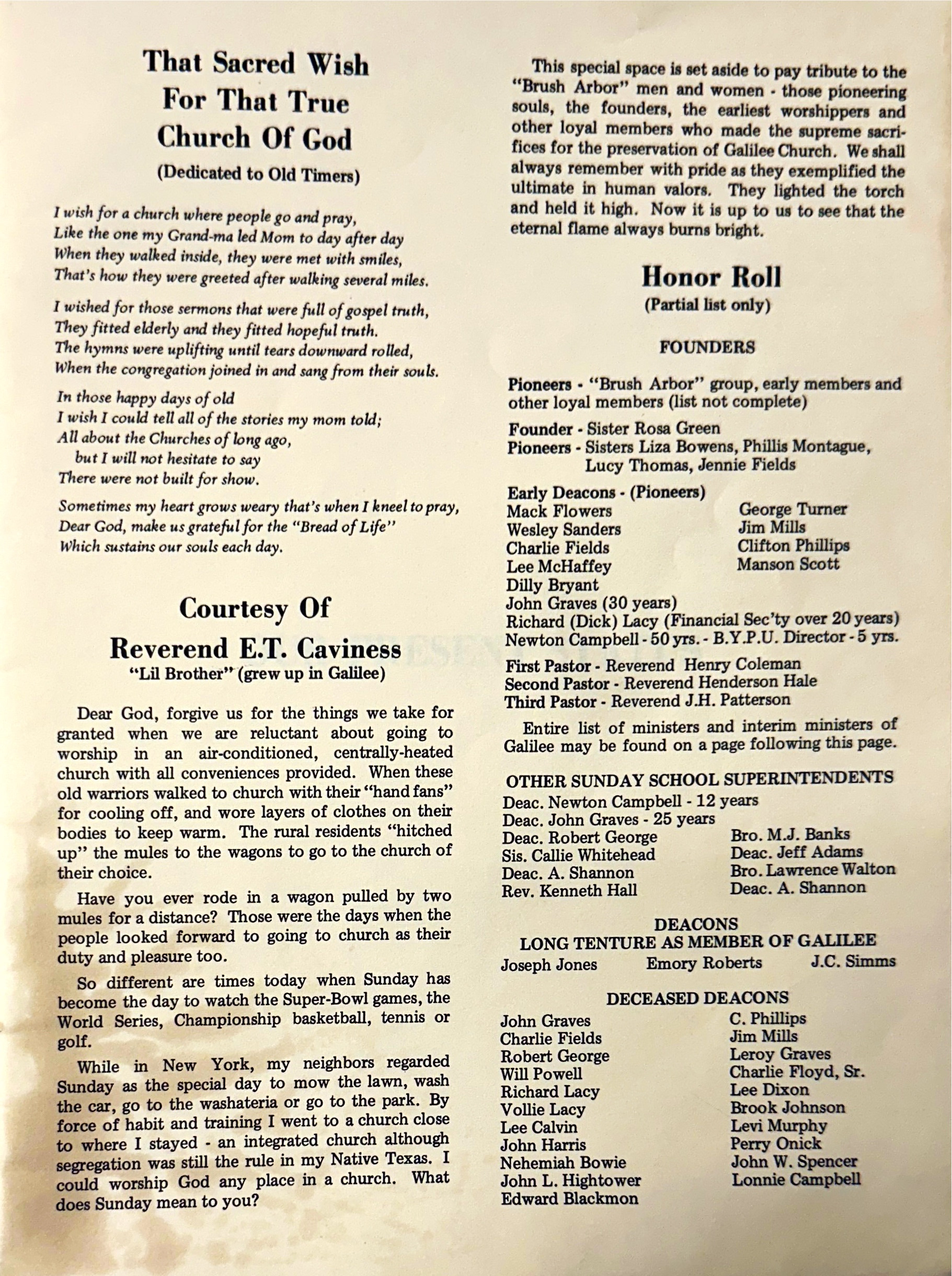 That Sacred Wish
For That True
Church Of God
(Dedicated to Old Timers)

I wish for a church where people go and pray,
Like the one my Grand-ma led Mom to day after day
When they walked inside, they were met with smiles,
That's how they were greeted after walking several miles.

I wished for those sermons that were full of gospel truth,
They fitted elderly and they fitted hopeful truth.
The hymns were uplifting until tears downward rolled,
When the congregation joined in and sang from their souls.

In those happy days of old
I wish I could tell all of the stories my mom told;
All about the Churches of long ago,
but I will not hesitate to say
There were not built for show.

Sometimes my heart grows weary that's when I kneel to pray,
Dear God, make us grateful for the "Bread of Life"
Which sustains our souls each day.

Courtesy Of
Reverend E.T. Caviness
"Lil Brother" (grew up in Galilee)

Dear God, forgive us for the things we take for granted when we are reluctant about going to worship in an air-conditioned, centrally-heated church with all conveniences provided. When these old warriors walked to church with their "hand fans" for cooling off, and wore layers of clothes on their bodies to keep warm. The rural residents "hitched up" the mules to the wagons to go to the church of their choice.

Have you ever rode in a wagon pulled by two mules for a distance? Those were the days when the people looked forward to going to church as their duty and pleasure too.

So different are times today when Sunday has become the day to watch the Super-Bowl games, the World Series, Championship basketball, tennis or golf.

While in New York, my neighbors regarded Sunday as the special day to mow the lawn, wash the car, go to the washateria or go to the park. By force of habit and training I went to a church close to where I stayed - an integrated church although segregation was still the rule in my Native Texas. I could worship God any place in a church. What does Sunday mean to you?

This special space is set aside to pay tribute to the "Brush Arbor" men and women - those pioneering souls, the founders, the earliest worshippers and other loyal members who made the supreme sacrifices for the preservation of Galilee Church. We shall always remember with pride as they exemplified the ultimate in human valors. They lighted the torch and held it high. Now it is up to us to see that the eternal flame always burns bright.

Honor Roll
(Partial list only)

FOUNDERS

Pioneers - "Brush Arbor" group, early members and other loyal members (list not complete)

Founder - Sister Rosa Green
Pioneers - Sisters Liza Bowens, Phillis Montague, Lucy Thomas, Jennie Fields

Early Deacons - (Pioneers)
Mack Flowers
Wesley Sanders
Charlie Fields
Lee McHaffey
Dilly Bryant
George Turner
Jim Mills
Clifton Phillips
Manson Scott
John Graves (30 years)
Richard (Dick) Lacy (Financial Sec'ty over 20 years)
Newton Campbell - 50 yrs. - B.Y.P.U. Director - 5 yrs.

First Pastor - Reverend Henry Coleman
Second Pastor - Reverend Henderson Hale
Third Pastor - Reverend J.H. Patterson

Entire list of ministers and interim ministers of Galilee may be found on a page following this page.

OTHER SUNDAY SCHOOL SUPERINTENDENTS
Deac. Newton Campbell - 12 years
Deac. John Graves - 25 years
Deac. Robert George
Sis. Callie Whitehead
Deac. A. Shannon
Rev. Kenneth Hall
Bro. M.J. Banks
Deac. Jeff Adams
Bro. Lawrence Walton
Deac. A. Shannon

DEACONS
LONG TENTURE AS MEMBER OF GALILEE
Joseph Jones Emory Roberts J.C. Simms

DECEASED DEACONS
John Graves
Charlie Fields
Robert George
Will Powell
Richard Lacy
Vollie Lacy
Lee Calvin
John Harris
Nehemiah Bowie
John L. Hightower
Edward Blackmon
C. Phillips
Jim Mills
Leroy Graves
Charlie Floyd, Sr.
Lee Dixon
Brook Johnson
Levi Murphy
Perry Onick
John W. Spencer
Lonnie Campbell